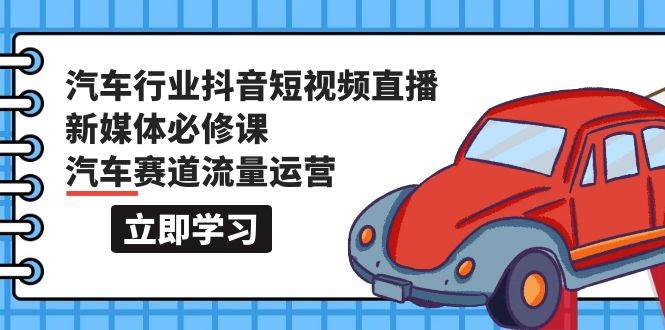 汽车行业抖音短视频直播
新媒体必修课
汽车赛道流量运营

立即学习